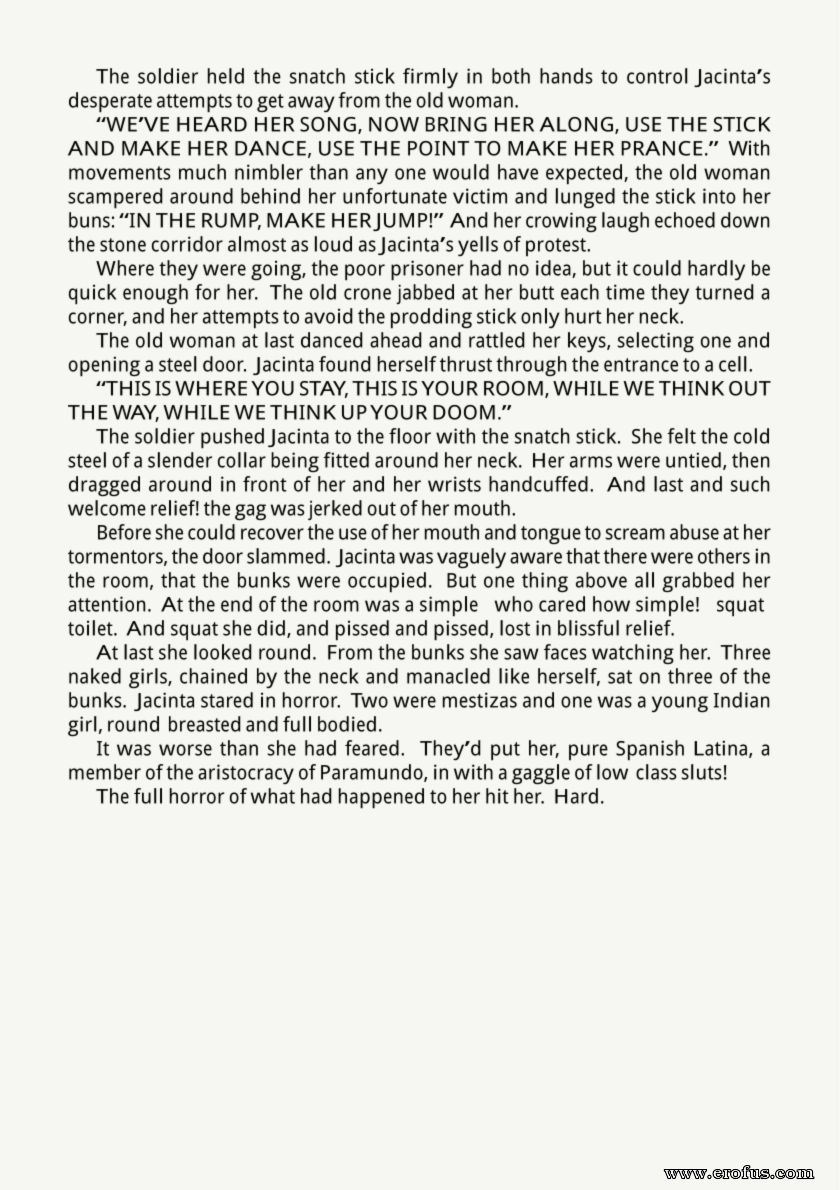 The soldier held the snatch stick firmly in both hands to control Jacinta's desperate attempts to get away from the old woman.

"WE'VE HEARD HER SONG, NOW BRING HER ALONG, USE THE STICK AND MAKE HER DANCE, USE THE POINT TO MAKE HER PRANCE." With movements much nimbler than any one would have expected, the old woman scampered around behind her unfortunate victim and lunged the stick into her buns: "IN THE RUMP, MAKE HER JUMP!" And her crowing laugh echoed down the stone corridor almost as loud as Jacinta's yells of protest.

Where they were going, the poor prisoner had no idea, but it could hardly be quick enough for her. The old crone jabbed at her butt each time they turned a corner, and her attempts to avoid the prodding stick only hurt her neck.

The old woman at last danced ahead and rattled her keys, selecting one and opening a steel door. Jacinta found herself thrust through the entrance to a cell.

"THIS IS WHERE YOU STAY, THIS IS YOUR ROOM, WHILE WE THINK OUT THE WAY, WHILE WE THINK UP YOUR DOOM."

The soldier pushed Jacinta to the floor with the snatch stick. She felt the cold steel of a slender collar being fitted around her neck. Her arms were untied, then dragged around in front of her and her wrists handcuffed. And last and such welcome relief! the gag was jerked out of her mouth.

Before she could recover the use of her mouth and tongue to scream abuse at her tormentors, the door slammed. Jacinta was vaguely aware that there were others in the room, that the bunks were occupied. But one thing above all grabbed her attention. At the end of the room was a simple who cared how simple! squat toilet. And squat she did, and pissed and pissed, lost in blissful relief.

At last she looked round. From the bunks she saw faces watching her. Three naked girls, chained by the neck and manacled like herself, sat on three of the bunks. Jacinta stared in horror. Two were mestizas and one was a young Indian girl, round breasted and full bodied.

It was worse than she had feared. They'd put her, pure Spanish Latina, a member of the aristocracy of Paramundo, in with a gaggle of low class sluts!

The full horror of what had happened to her hit her. Hard.

www.erofus.com